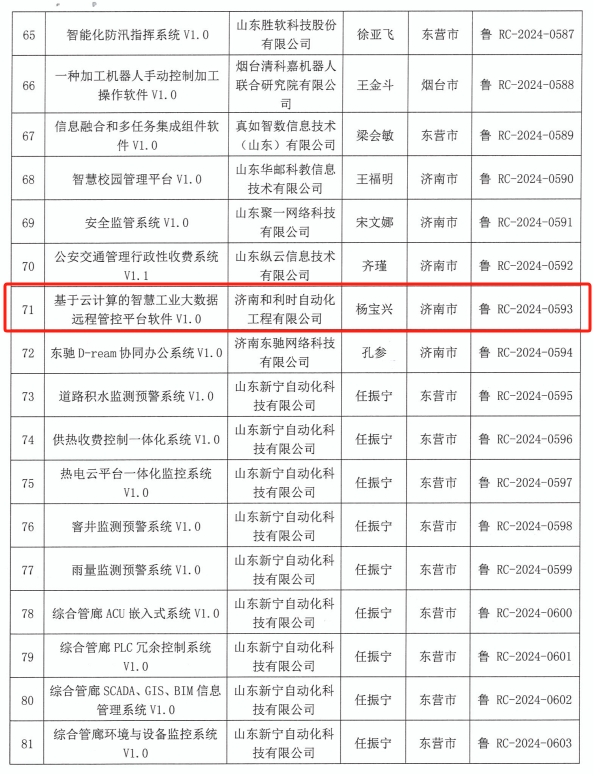 | 65 | 智能化防汛指挥系统 V1.0 | 山东胜软科技股份有限公司 | 徐亚飞 | 东营市 | 鲁 RC-2024-0587 |
|---|---|---|---|---|---|
| 66 | 一种加工机器人手动控制加工操作软件 V1.0 | 烟台清科嘉机器人联合研究院有限公司 | 王金斗 | 烟台市 | 鲁 RC-2024-0588 |
| 67 | 信息融合和多任务集成组件软件 V1.0 | 真如智数信息技术（山东）有限公司 | 梁会敏 | 东营市 | 鲁 RC-2024-0589 |
| 68 | 智慧校园管理平台 V1.0 | 山东华邮科教信息技术有限公司 | 王福明 | 济南市 | 鲁 RC-2024-0590 |
| 69 | 安全监管系统 V1.0 | 山东聚一网络科技有限公司 | 宋文娜 | 济南市 | 鲁 RC-2024-0591 |
| 70 | 公安交通管理行政性收费系统 V1.1 | 山东纵云信息技术有限公司 | 齐瑾 | 济南市 | 鲁 RC-2024-0592 |
| 71 | 基于云计算的智慧工业大数据远程管控平台软件 V1.0 | 济南和利时自动化工程有限公司 | 杨宝兴 | 济南市 | 鲁 RC-2024-0593 |
| 72 | 东驰 D-ream 协同办公系统 V1.0 | 济南东驰网络科技有限公司 | 孔参 | 济南市 | 鲁 RC-2024-0594 |
| 73 | 道路积水监测预警系统 V1.0 | 山东新宁自动化科技有限公司 | 任振宁 | 东营市 | 鲁 RC-2024-0595 |
| 74 | 供热收费控制一体化系统 V1.0 | 山东新宁自动化科技有限公司 | 任振宁 | 东营市 | 鲁 RC-2024-0596 |
| 75 | 热电云平台一体化监控系统 V1.0 | 山东新宁自动化科技有限公司 | 任振宁 | 东营市 | 鲁 RC-2024-0597 |
| 76 | 窨井监测预警系统 V1.0 | 山东新宁自动化科技有限公司 | 任振宁 | 东营市 | 鲁 RC-2024-0598 |
| 77 | 雨量监测预警系统 V1.0 | 山东新宁自动化科技有限公司 | 任振宁 | 东营市 | 鲁 RC-2024-0599 |
| 78 | 综合管廊 ACU 嵌入式系统 V1.0 | 山东新宁自动化科技有限公司 | 任振宁 | 东营市 | 鲁 RC-2024-0600 |
| 79 | 综合管廊 PLC 冗余控制系统 V1.0 | 山东新宁自动化科技有限公司 | 任振宁 | 东营市 | 鲁 RC-2024-0601 |
| 80 | 综合管廊 SCADA、GIS、BIM 信息管理系统 V1.0 | 山东新宁自动化科技有限公司 | 任振宁 | 东营市 | 鲁 RC-2024-0602 |
| 81 | 综合管廊环境与设备监控系统 V1.0 | 山东新宁自动化科技有限公司 | 任振宁 | 东营市 | 鲁 RC-2024-0603 |